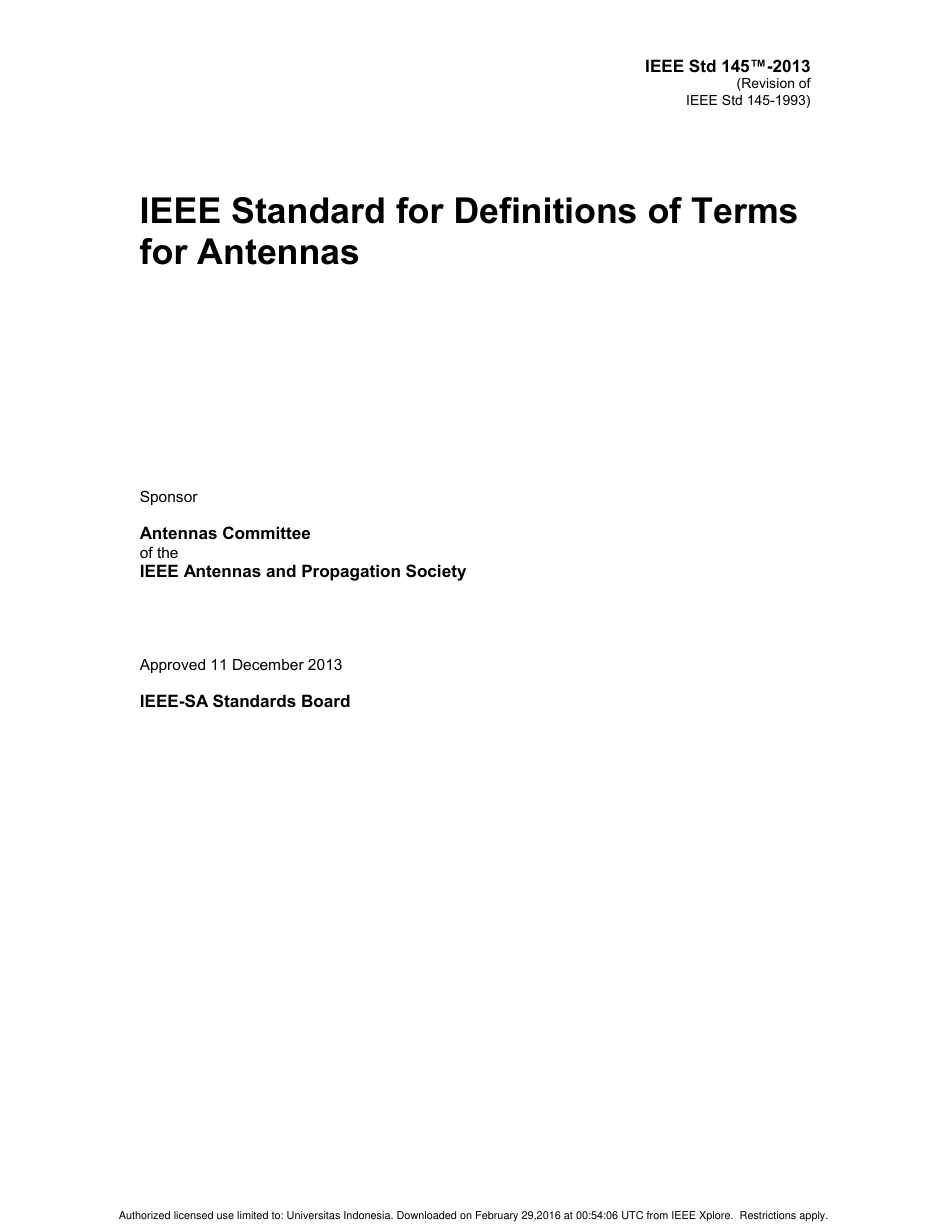 IEEE Std 145™-2013
(Revision of
IEEE Std 145-1993)

IEEE Standard for Definitions of Terms for Antennas

Sponsor

Antennas Committee
of the
IEEE Antennas and Propagation Society

Approved 11 December 2013

IEEE-SA Standards Board

Authorized licensed use limited to: Universitas Indonesia. Downloaded on February 29,2016 at 00:54:06 UTC from IEEE Xplore. Restrictions apply.